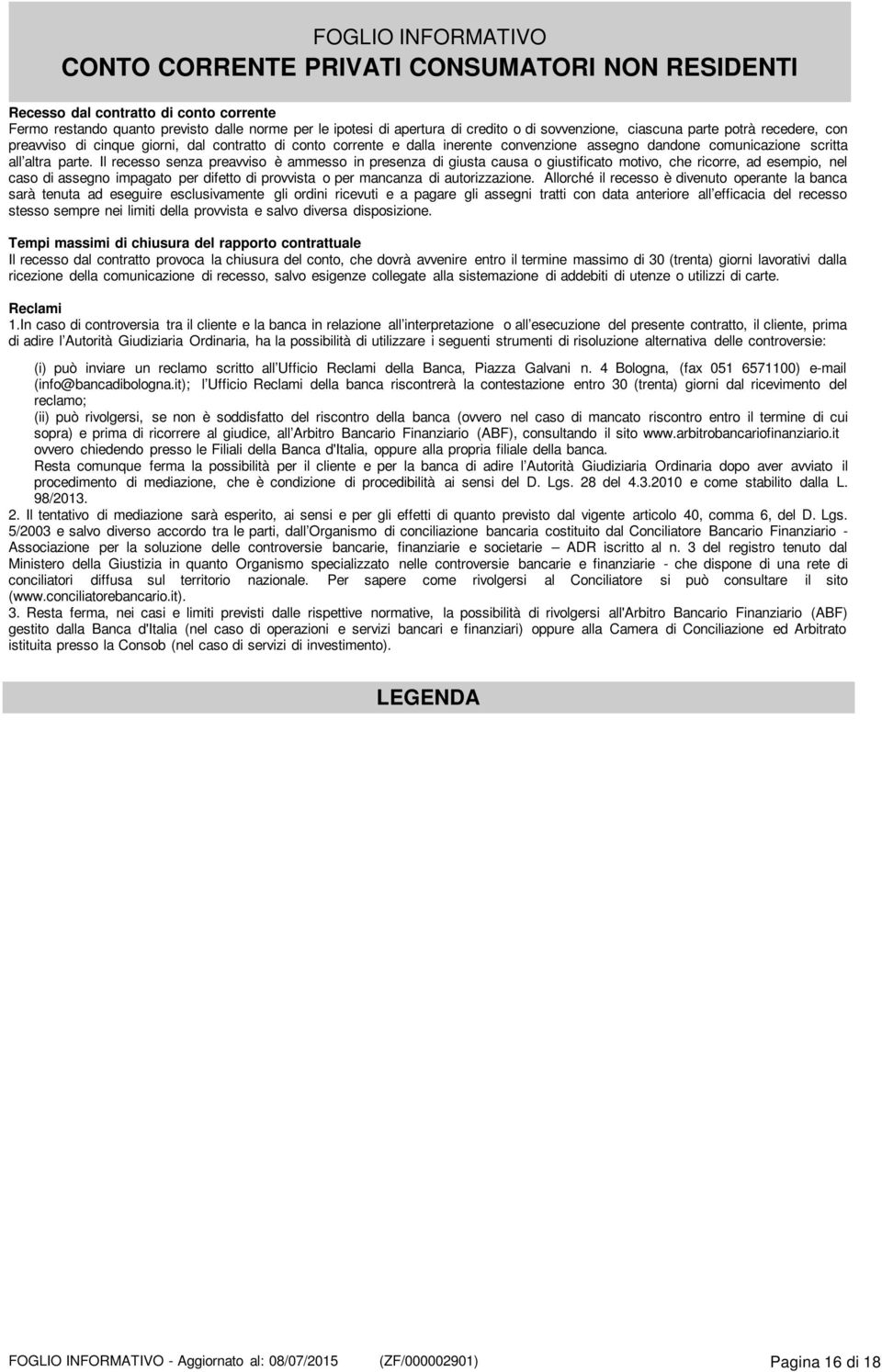 FOGLIO INFORMATIVO
CONTO CORRENTE PRIVATI CONSUMATORI NON RESIDENTI

Recesso dal contratto di conto corrente
Fermo restando quanto previsto dalle norme per le ipotesi di apertura di credito o di sovvenzione, ciascuna parte potrà recedere, con preavviso di cinque giorni, dal contratto di conto corrente e dalla inerente convenzione assegno dandone comunicazione scritta all altra parte. Il recesso senza preavviso è ammesso in presenza di giusta causa o giustificato motivo, che ricorre, ad esempio, nel caso di assegno impagato per difetto di provvista o per mancanza di autorizzazione. Allorché il recesso è divenuto operante la banca sarà tenuta ad eseguire esclusivamente gli ordini ricevuti e a pagare gli assegni tratti con data anteriore all efficacia del recesso stesso sempre nei limiti della provvista e salvo diversa disposizione.

Tempi massimi di chiusura del rapporto contrattuale
Il recesso dal contratto provoca la chiusura del conto, che dovrà avvenire entro il termine massimo di 30 (trenta) giorni lavorativi dalla ricezione della comunicazione di recesso, salvo esigenze collegate alla sistemazione di addebiti di utenze o utilizzi di carte.

Reclami
1.In caso di controversia tra il cliente e la banca in relazione all interpretazione o all esecuzione del presente contratto, il cliente, prima di adire l Autorità Giudiziaria Ordinaria, ha la possibilità di utilizzare i seguenti strumenti di risoluzione alternativa delle controversie:

(i) può inviare un reclamo scritto all Ufficio Reclami della Banca, Piazza Galvani n. 4 Bologna, (fax 051 6571100) e-mail (info@bancadibologna.it); l Ufficio Reclami della banca riscontrerà la contestazione entro 30 (trenta) giorni dal ricevimento del reclamo;
(ii) può rivolgersi, se non è soddisfatto del riscontro della banca (ovvero nel caso di mancato riscontro entro il termine di cui sopra) e prima di ricorrere al giudice, all Arbitro Bancario Finanziario (ABF), consultando il sito www.arbitrobancariofinanziario.it ovvero chiedendo presso le Filiali della Banca d'Italia, oppure alla propria filiale della banca.
Resta comunque ferma la possibilità per il cliente e per la banca di adire l Autorità Giudiziaria Ordinaria dopo aver avviato il procedimento di mediazione, che è condizione di procedibilità ai sensi del D. Lgs. 28 del 4.3.2010 e come stabilito dalla L. 98/2013.
2. Il tentativo di mediazione sarà esperito, ai sensi e per gli effetti di quanto previsto dal vigente articolo 40, comma 6, del D. Lgs. 5/2003 e salvo diverso accordo tra le parti, dall Organismo di conciliazione bancaria costituito dal Conciliatore Bancario Finanziario - Associazione per la soluzione delle controversie bancarie, finanziarie e societarie – ADR iscritto al n. 3 del registro tenuto dal Ministero della Giustizia in quanto Organismo specializzato nelle controversie bancarie e finanziarie - che dispone di una rete di conciliatori diffusa sul territorio nazionale. Per sapere come rivolgersi al Conciliatore si può consultare il sito (www.conciliatorebancario.it).
3. Resta ferma, nei casi e limiti previsti dalle rispettive normative, la possibilità di rivolgersi all'Arbitro Bancario Finanziario (ABF) gestito dalla Banca d'Italia (nel caso di operazioni e servizi bancari e finanziari) oppure alla Camera di Conciliazione ed Arbitrato istituita presso la Consob (nel caso di servizi di investimento).

LEGENDA

FOGLIO INFORMATIVO - Aggiornato al: 08/07/2015 (ZF/000002901) Pagina 16 di 18